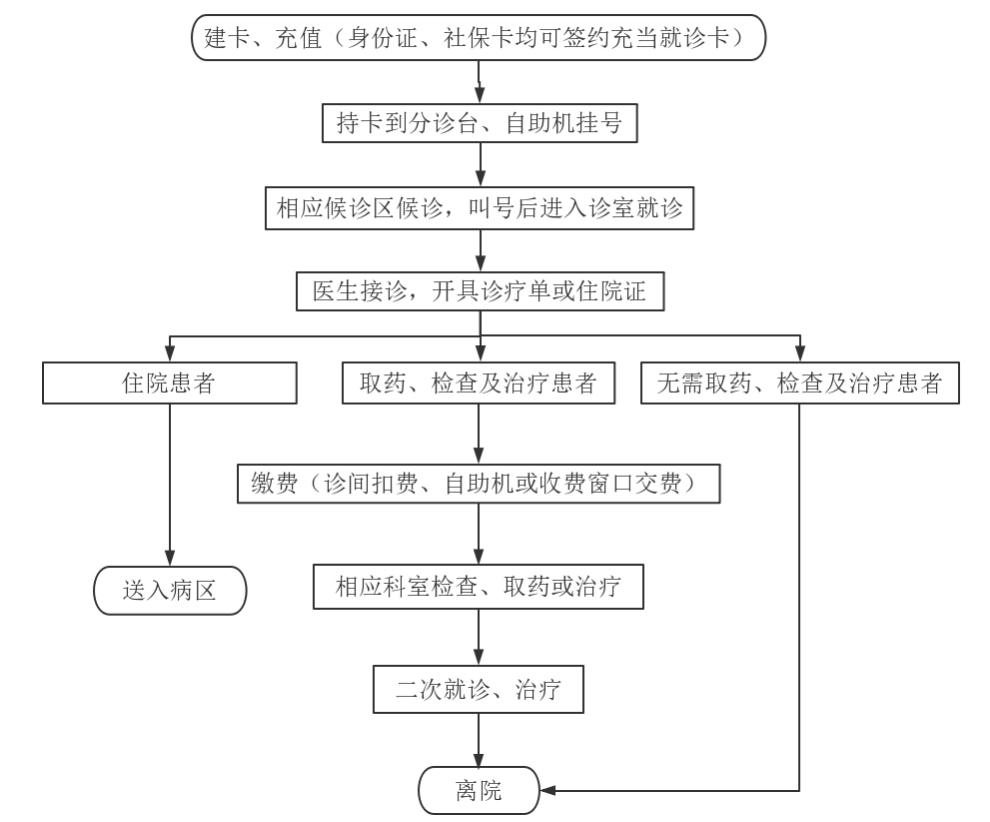 建卡、充值（身份证、社保卡均可签约充当就诊卡）

持卡到分诊台、自助机挂号

相应候诊区候诊，叫号后进入诊室就诊

医生接诊，开具诊疗单或住院证

住院患者

取药、检查及治疗患者

无需取药、检查及治疗患者

缴费（诊间扣费、自助机或收费窗口交费）

送入病区

相应科室检查、取药或治疗

二次就诊、治疗

离院